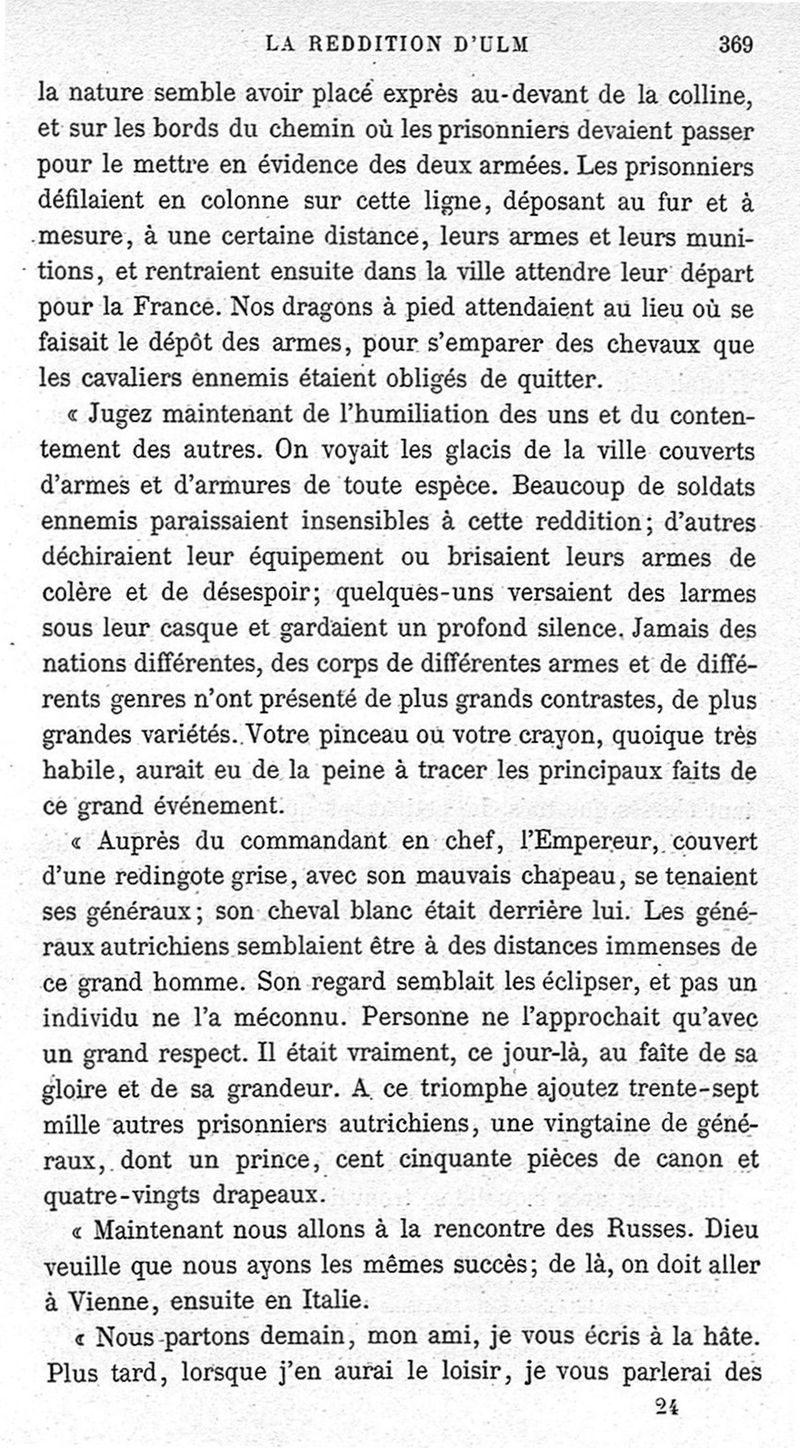 LA REDDITION D'ULM 369

la nature semble avoir placé exprès au-devant de la colline, et sur les bords du chemin où les prisonniers devaient passer pour le mettre en évidence des deux armées. Les prisonniers défilaient en colonne sur cette ligne, déposant au fur et à mesure, à une certaine distance, leurs armes et leurs munitions, et rentraient ensuite dans la ville attendre leur départ pour la France. Nos dragons à pied attendaient au lieu où se faisait le dépôt des armes, pour s'emparer des chevaux que les cavaliers ennemis étaient obligés de quitter.

« Jugez maintenant de l'humiliation des uns et du contentement des autres. On voyait les glacis de la ville couverts d'armes et d'armures de toute espèce. Beaucoup de soldats ennemis paraissaient insensibles à cette reddition; d'autres déchiraient leur équipement ou brisaient leurs armes de colère et de désespoir; quelques-uns versaient des larmes sous leur casque et gardaient un profond silence. Jamais des nations différentes, des corps de différentes armes et de différents genres n'ont présenté de plus grands contrastes, de plus grandes variétés. Votre pinceau ou votre crayon, quoique très habile, aurait eu de la peine à tracer les principaux faits de ce grand événement.

« Auprès du commandant en chef, l'Empereur, couvert d'une redingote grise, avec son mauvais chapeau, se tenaient ses généraux; son cheval blanc était derrière lui. Les généraux autrichiens semblaient être à des distances immenses de ce grand homme. Son regard semblait les éclipser, et pas un individu ne l'a méconnu. Personne ne l'approchait qu'avec un grand respect. Il était vraiment, ce jour-là, au faîte de sa gloire et de sa grandeur. A ce triomphe ajoutez trente-sept mille autres prisonniers autrichiens, une vingtaine de généraux, dont un prince, cent cinquante pièces de canon et quatre-vingts drapeaux.

« Maintenant nous allons à la rencontre des Russes. Dieu veuille que nous ayons les mêmes succès; de là, on doit aller à Vienne, ensuite en Italie.

« Nous partons demain, mon ami, je vous écris à la hâte. Plus tard, lorsque j'en aurai le loisir, je vous parlerai des

24